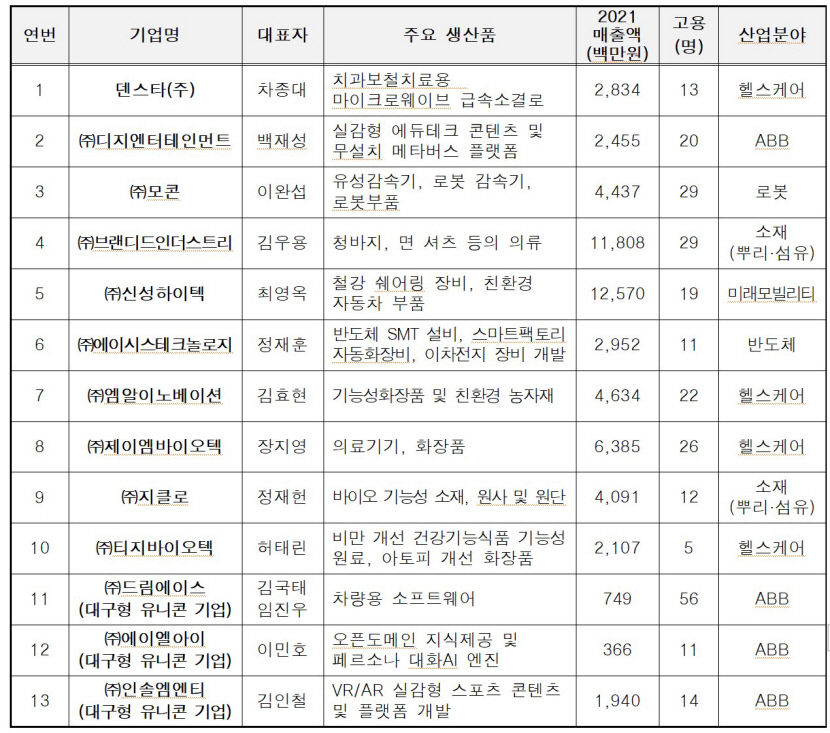 | 연번 | 기업명 | 대표자 | 주요 생산품 | 2021 매출액 (백만원) | 고용 (명) | 산업분야 |
|---|---|---|---|---|---|---|
| 1 | 덴스타(주) | 차종대 | 치과보철치료용 마이크로웨이브 급속소결로 | 2,834 | 13 | 헬스케어 |
| 2 | ㈜디지엔터테인먼트 | 백재성 | 실감형 에듀테크 콘텐츠 및 무설치 메타버스 플랫폼 | 2,455 | 20 | ABB |
| 3 | ㈜모콘 | 이완섭 | 유성감속기, 로봇 감속기, 로봇부품 | 4,437 | 29 | 로봇 |
| 4 | ㈜브랜디드인더스트리 | 김우용 | 청바지, 면 셔츠 등의 의류 | 11,808 | 29 | 소재 (뿌리·섬유) |
| 5 | ㈜신성하이텍 | 최영옥 | 철강 쉐어링 장비, 친환경 자동차 부품 | 12,570 | 19 | 미래모빌리티 |
| 6 | ㈜에이시스테크놀로지 | 정재훈 | 반도체 SMT 설비, 스마트팩토리 자동화장비, 이차전지 장비 개발 | 2,952 | 11 | 반도체 |
| 7 | ㈜엠알이노베이션 | 김효현 | 기능성화장품 및 친환경 농자재 | 4,634 | 22 | 헬스케어 |
| 8 | ㈜제이엠바이오텍 | 장지영 | 의료기기, 화장품 | 6,385 | 26 | 헬스케어 |
| 9 | ㈜지클로 | 정재헌 | 바이오 기능성 소재, 원사 및 원단 | 4,091 | 12 | 소재 (뿌리·섬유) |
| 10 | ㈜티지바이오텍 | 허태린 | 비만 개선 건강기능식품 기능성 원료, 아토피 개선 화장품 | 2,107 | 5 | 헬스케어 |
| 11 | ㈜드림에이스 (대구형 유니콘 기업) | 김국태 임진우 | 차량용 소프트웨어 | 749 | 56 | ABB |
| 12 | ㈜에이엘아이 (대구형 유니콘 기업) | 이민호 | 오픈도메인 지식제공 및 페르소나 대화AI 엔진 | 366 | 11 | ABB |
| 13 | ㈜인솔엠엔티 (대구형 유니콘 기업) | 김인철 | VR/AR 실감형 스포츠 콘텐츠 및 플랫폼 개발 | 1,940 | 14 | ABB |